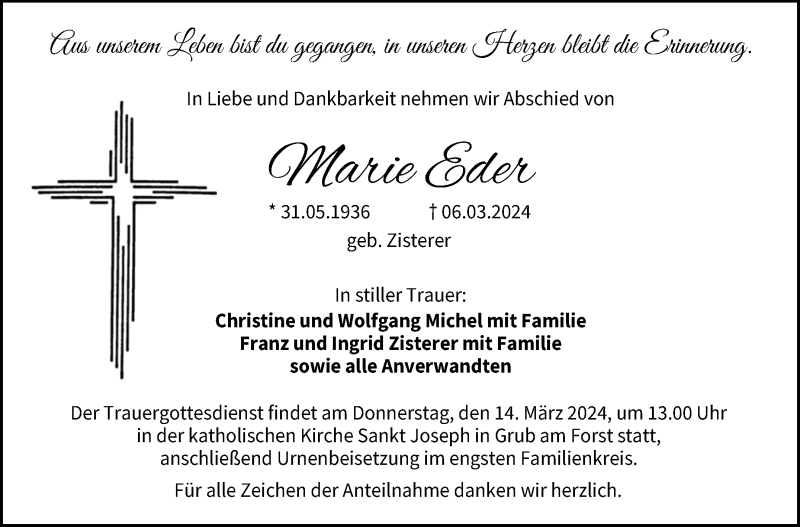 Aus unserem Leben bist du gegangen, in unseren Herzen bleibt die Erinnerung.

In Liebe und Dankbarkeit nehmen wir Abschied von

Marie Eder

* 31.05.1936 † 06.03.2024

geb. Zisterer

In stiller Trauer:

Christine und Wolfgang Michel mit Familie
Franz und Ingrid Zisterer mit Familie
sowie alle Anverwandten

Der Trauergottesdienst findet am Donnerstag, den 14. März 2024, um 13.00 Uhr in der katholischen Kirche Sankt Joseph in Grub am Forst statt, anschließend Urnenbeisetzung im engsten Familienkreis.

Für alle Zeichen der Anteilnahme danken wir herzlich.